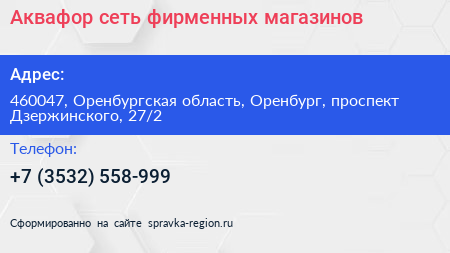 Аквафор сеть фирменных магазинов

Адрес:

460047, Оренбургская область, Оренбург, проспект Дзержинского, 27/2

Телефон:

+7 (3532) 558-999

Сформированно на сайте spravka-region.ru